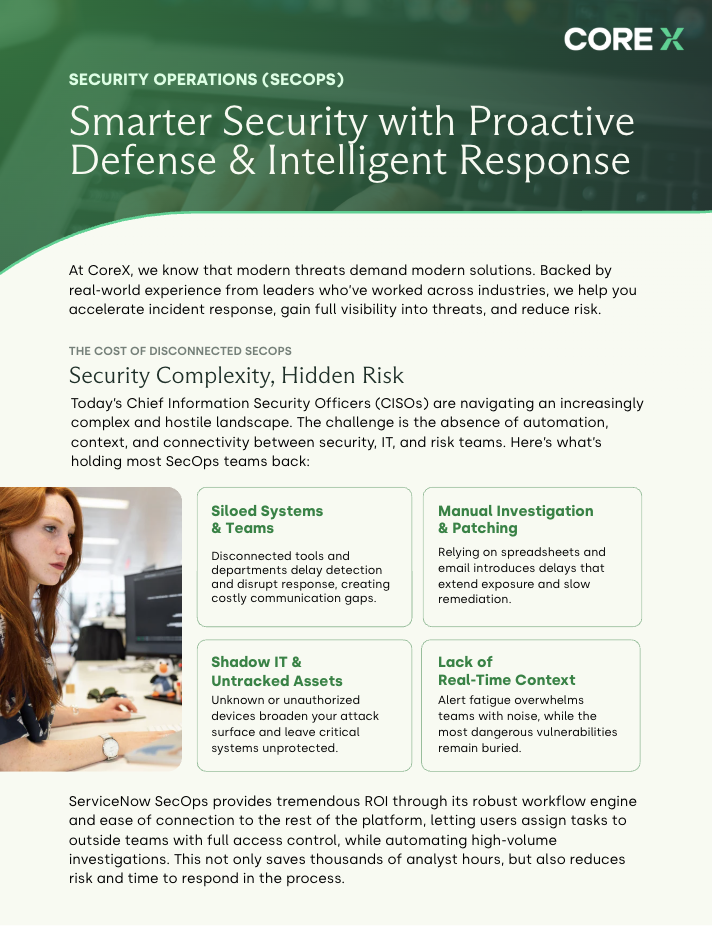 CORE X

SECURITY OPERATIONS (SECOPS)

Smarter Security with Proactive Defense & Intelligent Response

At CoreX, we know that modern threats demand modern solutions. Backed by real-world experience from leaders who've worked across industries, we help you accelerate incident response, gain full visibility into threats, and reduce risk.

THE COST OF DISCONNECTED SECOPS

Security Complexity, Hidden Risk

Today's Chief Information Security Officers (CISOs) are navigating an increasingly complex and hostile landscape. The challenge is the absence of automation, context, and connectivity between security, IT, and risk teams. Here's what's holding most SecOps teams back:

Siloed Systems & Teams

Disconnected tools and departments delay detection and disrupt response, creating costly communication gaps.

Manual Investigation & Patching

Relying on spreadsheets and email introduces delays that extend exposure and slow remediation.

Shadow IT & Untracked Assets

Unknown or unauthorized devices broaden your attack surface and leave critical systems unprotected.

Lack of Real-Time Context

Alert fatigue overwhelms teams with noise, while the most dangerous vulnerabilities remain buried.

ServiceNow SecOps provides tremendous ROI through its robust workflow engine and ease of connection to the rest of the platform, letting users assign tasks to outside teams with full access control, while automating high-volume investigations. This not only saves thousands of analyst hours, but also reduces risk and time to respond in the process.